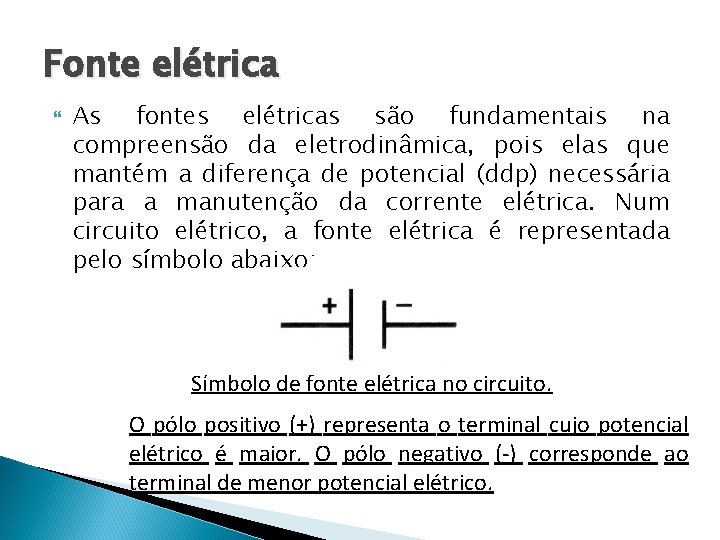 Fonte elétrica

As fontes elétricas são fundamentais na compreensão da eletrodinâmica, pois elas que mantém a diferença de potencial (ddp) necessária para a manutenção da corrente elétrica. Num circuito elétrico, a fonte elétrica é representada pelo símbolo abaixo:

+ −

Símbolo de fonte elétrica no circuito.

O pólo positivo (+) representa o terminal cujo potencial elétrico é maior. O pólo negativo (-) corresponde ao terminal de menor potencial elétrico.